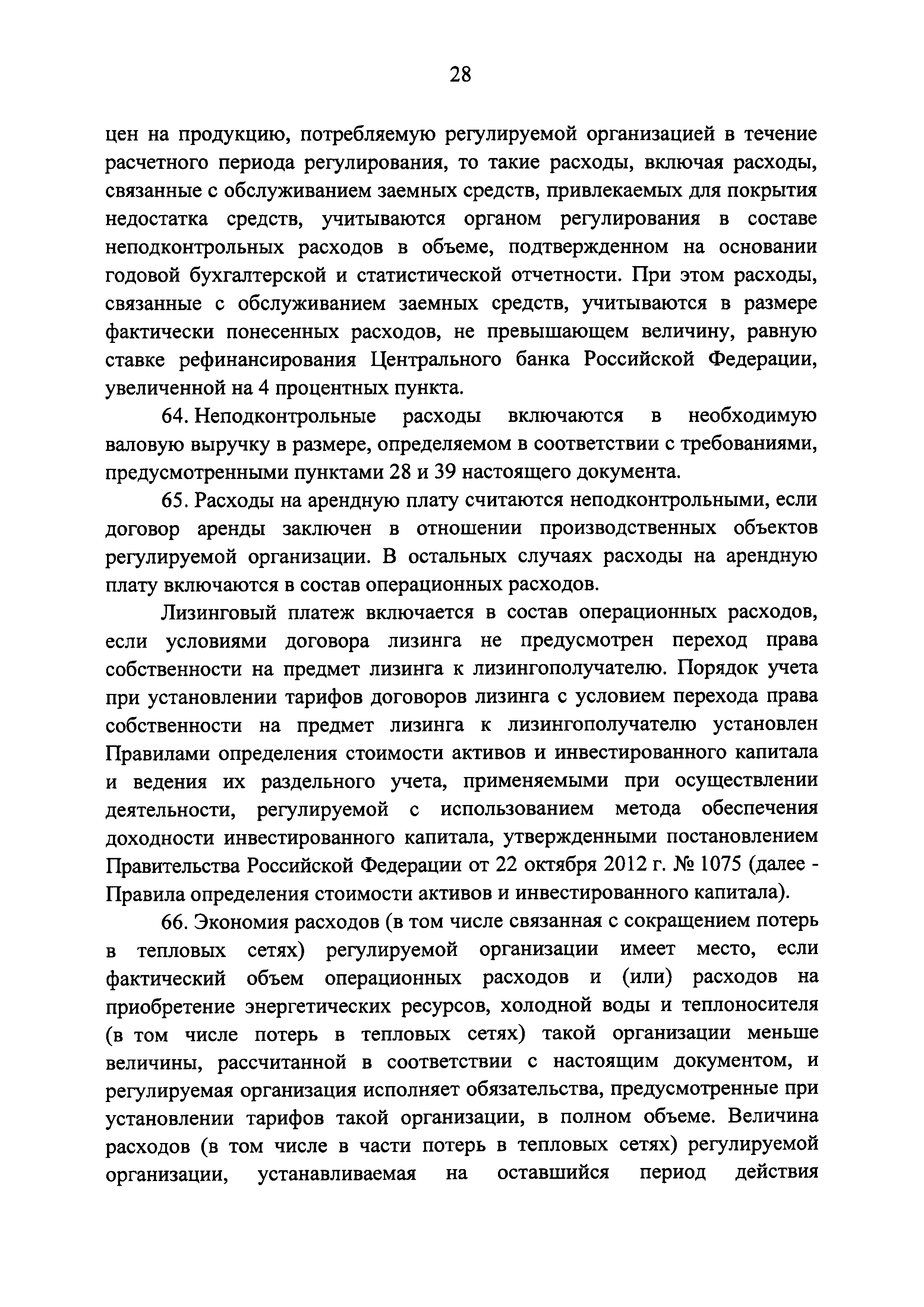 28

цен на продукцию, потребляемую регулируемой организацией в течение расчетного периода регулирования, то такие расходы, включая расходы, связанные с обслуживанием заемных средств, привлекаемых для покрытия недостатка средств, учитываются органом регулирования в составе неподконтрольных расходов в объеме, подтвержденном на основании годовой бухгалтерской и статистической отчетности. При этом расходы, связанные с обслуживанием заемных средств, учитываются в размере фактически понесенных расходов, не превышающем величину, равную ставке рефинансирования Центрального банка Российской Федерации, увеличенной на 4 процентных пункта.

64. Неподконтрольные расходы включаются в необходимую валовую выручку в размере, определяемом в соответствии с требованиями, предусмотренными пунктами 28 и 39 настоящего документа.

65. Расходы на арендную плату считаются неподконтрольными, если договор аренды заключен в отношении производственных объектов регулируемой организации. В остальных случаях расходы на арендную плату включаются в состав операционных расходов.

Лизинговый платеж включается в состав операционных расходов, если условиями договора лизинга не предусмотрен переход права собственности на предмет лизинга к лизингополучателю. Порядок учета при установлении тарифов договоров лизинга с условием перехода права собственности на предмет лизинга к лизингополучателю установлен Правилами определения стоимости активов и инвестированного капитала и ведения их раздельного учета, применяемыми при осуществлении деятельности, регулируемой с использованием метода обеспечения доходности инвестированного капитала, утвержденными постановлением Правительства Российской Федерации от 22 октября 2012 г. № 1075 (далее - Правила определения стоимости активов и инвестированного капитала).

66. Экономия расходов (в том числе связанная с сокращением потерь в тепловых сетях) регулируемой организации имеет место, если фактический объем операционных расходов и (или) расходов на приобретение энергетических ресурсов, холодной воды и теплоносителя (в том числе потерь в тепловых сетях) такой организации меньше величины, рассчитанной в соответствии с настоящим документом, и регулируемая организация исполняет обязательства, предусмотренные при установлении тарифов такой организации, в полном объеме. Величина расходов (в том числе в части потерь в тепловых сетях) регулируемой организации, устанавливаемая на оставшийся период действия